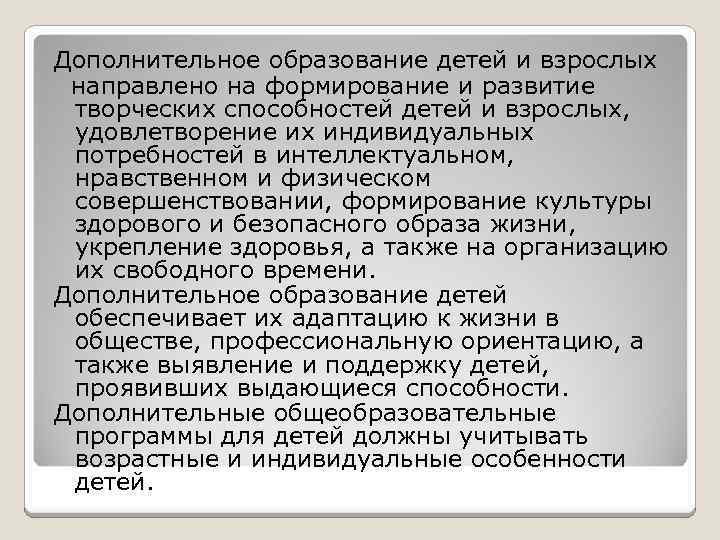 Дополнительное образование детей и взрослых направлено на формирование и развитие творческих способностей детей и взрослых, удовлетворение их индивидуальных потребностей в интеллектуальном, нравственном и физическом совершенствовании, формирование культуры здорового и безопасного образа жизни, укрепление здоровья, а также на организацию их свободного времени.

Дополнительное образование детей обеспечивает их адаптацию к жизни в обществе, профессиональную ориентацию, а также выявление и поддержку детей, проявивших выдающиеся способности.

Дополнительные общеобразовательные программы для детей должны учитывать возрастные и индивидуальные особенности детей.